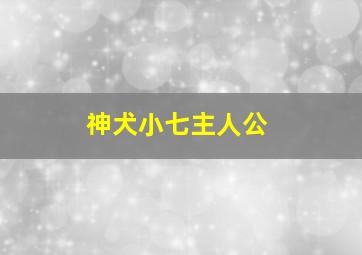 神犬小七主人公